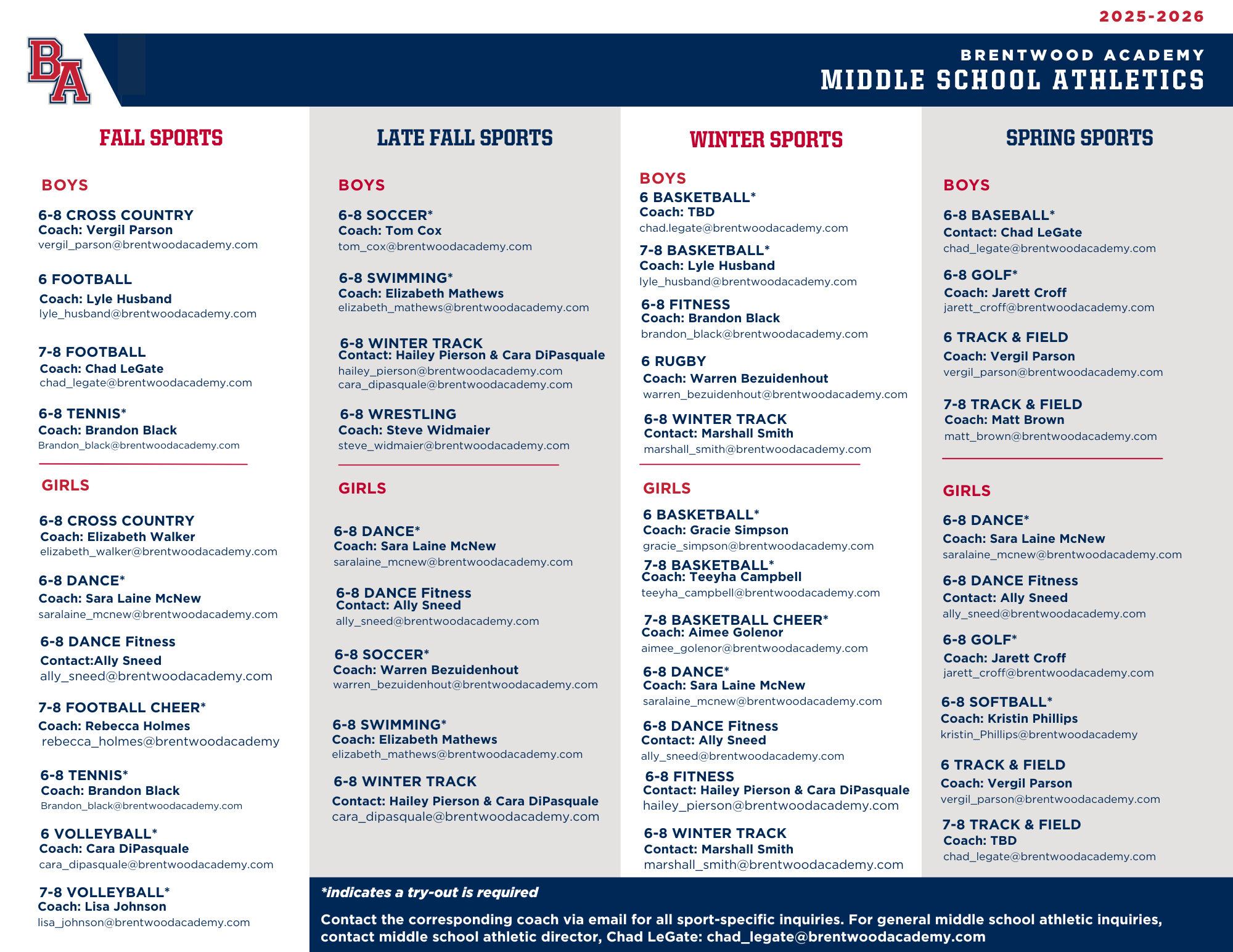 2025-2026

BA

BRENTWOOD ACADEMY
MIDDLE SCHOOL ATHLETICS

FALL SPORTS

BOYS

6-8 CROSS COUNTRY
Coach: Vergil Parson
vergil_parson@brentwoodacademy.com

6 FOOTBALL
Coach: Lyle Husband
lyle_husband@brentwoodacademy.com

7-8 FOOTBALL
Coach: Chad LeGate
chad_legate@brentwoodacademy.com

6-8 TENNIS*
Coach: Brandon Black
Brandon_black@brentwoodacademy.com

GIRLS

6-8 CROSS COUNTRY
Coach: Elizabeth Walker
elizabeth_walker@brentwoodacademy.com

6-8 DANCE*
Coach: Sara Laine McNew
saralaine_mcnew@brentwoodacademy.com

6-8 DANCE Fitness
Contact:Ally Sneed
ally_sneed@brentwoodacademy.com

7-8 FOOTBALL CHEER*
Coach: Rebecca Holmes
rebecca_holmes@brentwoodacademy

6-8 TENNIS*
Coach: Brandon Black
Brandon_black@brentwoodacademy.com

6 VOLLEYBALL*
Coach: Cara DiPasquale
cara_dipasquale@brentwoodacademy.com

7-8 VOLLEYBALL*
Coach: Lisa Johnson
lisa_johnson@brentwoodacademy.com

LATE FALL SPORTS

BOYS

6-8 SOCCER*
Coach: Tom Cox
tom_cox@brentwoodacademy.com

6-8 SWIMMING*
Coach: Elizabeth Mathews
elizabeth_mathews@brentwoodacademy.com

6-8 WINTER TRACK
Contact: Hailey Pierson & Cara DiPasquale
hailey_pierson@brentwoodacademy.com
cara_dipasquale@brentwoodacademy.com

6-8 WRESTLING
Coach: Steve Widmaier
steve_widmaier@brentwoodacademy.com

GIRLS

6-8 DANCE*
Coach: Sara Laine McNew
saralaine_mcnew@brentwoodacademy.com

6-8 DANCE Fitness
Contact: Ally Sneed
ally_sneed@brentwoodacademy.com

6-8 SOCCER*
Coach: Warren Bezuidenhout
warren_bezuidenhout@brentwoodacademy.com

6-8 SWIMMING*
Coach: Elizabeth Mathews
elizabeth_mathews@brentwoodacademy.com

6-8 WINTER TRACK
Contact: Hailey Pierson & Cara DiPasquale
cara_dipasquale@brentwoodacademy.com

WINTER SPORTS

BOYS
6 BASKETBALL*
Coach: TBD
chad.legate@brentwoodacademy.com

7-8 BASKETBALL*
Coach: Lyle Husband
lyle_husband@brentwoodacademy.com

6-8 FITNESS
Coach: Brandon Black
brandon_black@brentwoodacademy.com

6 RUGBY
Coach: Warren Bezuidenhout
warren_bezuidenhout@brentwoodacademy.com

6-8 WINTER TRACK
Contact: Marshall Smith
marshall_smith@brentwoodacademy.com

GIRLS

6 BASKETBALL*
Coach: Gracie Simpson
gracie_simpson@brentwoodacademy.com

7-8 BASKETBALL*
Coach: Teeyha Campbell
teeyha_campbell@brentwoodacademy.com

7-8 BASKETBALL CHEER*
Coach: Aimee Golenor
aimee_golenor@brentwoodacademy.com

6-8 DANCE*
Coach: Sara Laine McNew
saralaine_mcnew@brentwoodacademy.com

6-8 DANCE Fitness
Contact: Ally Sneed
ally_sneed@brentwoodacademy.com

6-8 FITNESS
Contact: Hailey Pierson & Cara DiPasquale
hailey_pierson@brentwoodacademy.com

6-8 WINTER TRACK
Contact: Marshall Smith
marshall_smith@brentwoodacademy.com

SPRING SPORTS

BOYS

6-8 BASEBALL*
Contact: Chad LeGate
chad_legate@brentwoodacademy.com

6-8 GOLF*
Coach: Jarett Croff
jarett_croff@brentwoodacademy.com

6 TRACK & FIELD
Coach: Vergil Parson
vergil_parson@brentwoodacademy.com

7-8 TRACK & FIELD
Coach: Matt Brown
matt_brown@brentwoodacademy.com

GIRLS

6-8 DANCE*
Coach: Sara Laine McNew
saralaine_mcnew@brentwoodacademy.com

6-8 DANCE Fitness
Contact: Ally Sneed
ally_sneed@brentwoodacademy.com

6-8 GOLF*
Coach: Jarett Croff
jarett_croff@brentwoodacademy.com

6-8 SOFTBALL*
Coach: Kristin Phillips
kristin_Phillips@brentwoodacademy

6 TRACK & FIELD
Coach: Vergil Parson
vergil_parson@brentwoodacademy.com

7-8 TRACK & FIELD
Coach: TBD
chad_legate@brentwoodacademy.com

*indicates a try-out is required

Contact the corresponding coach via email for all sport-specific inquiries. For general middle school athletic inquiries, contact middle school athletic director, Chad LeGate: chad_legate@brentwoodacademy.com